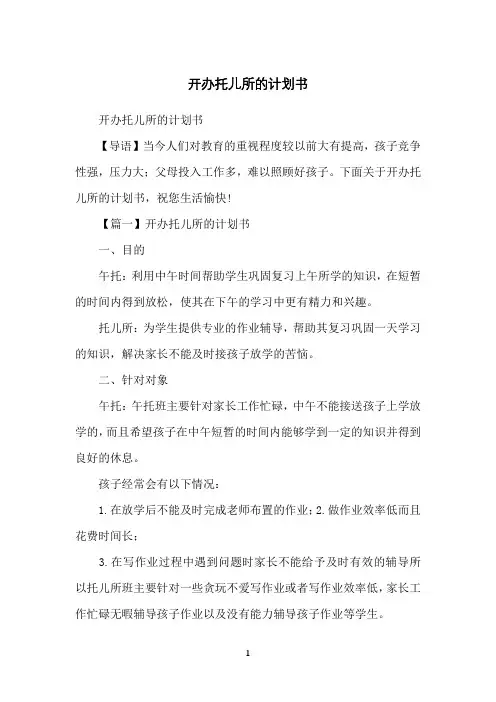 开办托儿所的计划书

开办托儿所的计划书

【导语】当今人们对教育的重视程度较以前大有提高，孩子竞争性强，压力大；父母投入工作多，难以照顾好孩子。下面关于开办托儿所的计划书，祝您生活愉快！

【篇一】开办托儿所的计划书

一、目的

午托：利用中午时间帮助学生巩固复习上午所学的知识，在短暂的时间内得到放松，使其在下午的学习中更有精力和兴趣。

托儿所：为学生提供专业的作业辅导，帮助其复习巩固一天学习的知识，解决家长不能及时接孩子放学的苦恼。

二、针对对象

午托：午托班主要针对家长工作忙碌，中午不能接送孩子上学放学的，而且希望孩子在中午短暂的时间内能够学到一定的知识并得到良好的休息。

孩子经常会有以下情况：

1.在放学后不能及时完成老师布置的作业；2.做作业效率低而且花费时间长；

3.在写作业过程中遇到问题时家长不能给予及时有效的辅导所以托儿所班主要针对一些贪玩不爱写作业或者写作业效率低，家长工作忙碌无暇辅导孩子作业以及没有能力辅导孩子作业等学生。

1